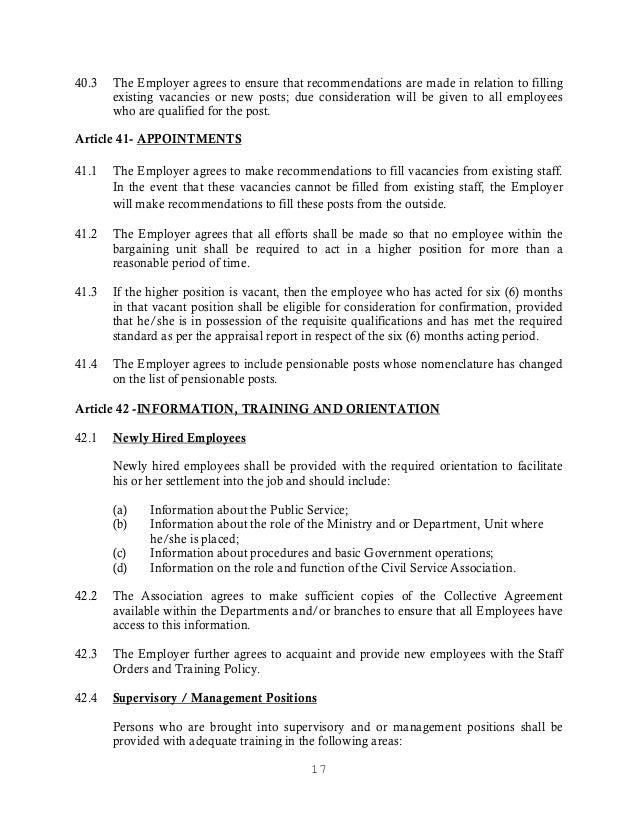 40.3 The Employer agrees to ensure that recommendations are made in relation to filling existing vacancies or new posts; due consideration will be given to all employees who are qualified for the post.

Article 41- APPOINTMENTS

41.1 The Employer agrees to make recommendations to fill vacancies from existing staff. In the event that these vacancies cannot be filled from existing staff, the Employer will make recommendations to fill these posts from the outside.

41.2 The Employer agrees that all efforts shall be made so that no employee within the bargaining unit shall be required to act in a higher position for more than a reasonable period of time.

41.3 If the higher position is vacant, then the employee who has acted for six (6) months in that vacant position shall be eligible for consideration for confirmation, provided that he/she is in possession of the requisite qualifications and has met the required standard as per the appraisal report in respect of the six (6) months acting period.

41.4 The Employer agrees to include pensionable posts whose nomenclature has changed on the list of pensionable posts.

Article 42 -INFORMATION, TRAINING AND ORIENTATION

42.1 Newly Hired Employees

Newly hired employees shall be provided with the required orientation to facilitate his or her settlement into the job and should include:

(a) Information about the Public Service;
(b) Information about the role of the Ministry and or Department, Unit where he/she is placed;
(c) Information about procedures and basic Government operations;
(d) Information on the role and function of the Civil Service Association.

42.2 The Association agrees to make sufficient copies of the Collective Agreement available within the Departments and/or branches to ensure that all Employees have access to this information.

42.3 The Employer further agrees to acquaint and provide new employees with the Staff Orders and Training Policy.

42.4 Supervisory / Management Positions

Persons who are brought into supervisory and or management positions shall be provided with adequate training in the following areas:

17